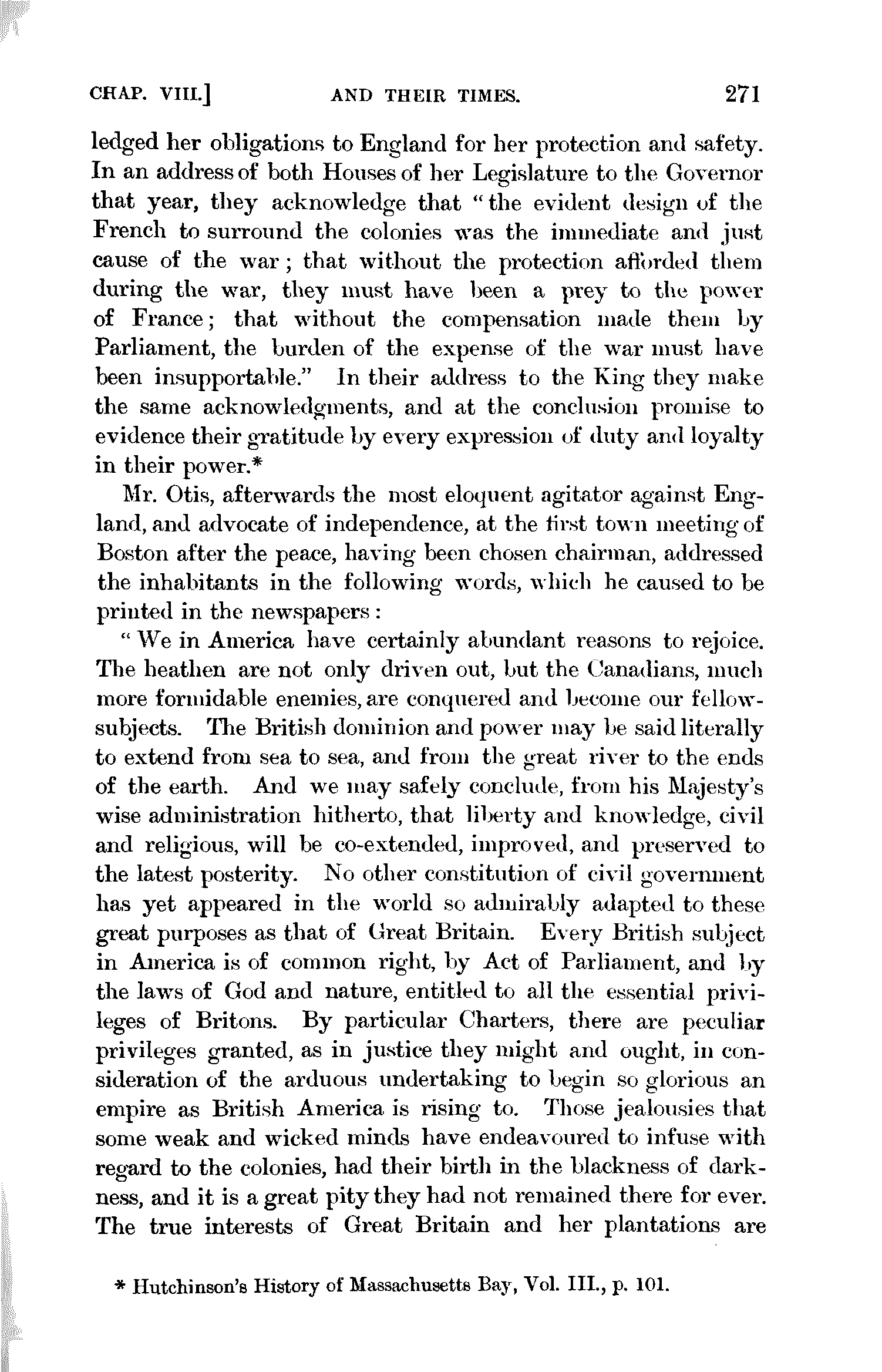 CHAP. VIII.] AND THEIR TIMES. 271

ledged her obligations to England for her protection and safety. In an address of both Houses of her Legislature to the Governor that year, they acknowledge that "the evident design of the French to surround the colonies was the immediate and just cause of the war; that without the protection afforded them during the war, they must have been a prey to the power of France; that without the compensation made them by Parliament, the burden of the expense of the war must have been insupportable." In their address to the King they make the same acknowledgments, and at the conclusion promise to evidence their gratitude by every expression of duty and loyalty in their power.*

Mr. Otis, afterwards the most eloquent agitator against England, and advocate of independence, at the first town meeting of Boston after the peace, having been chosen chairman, addressed the inhabitants in the following words, which he caused to be printed in the newspapers:

"We in America have certainly abundant reasons to rejoice. The heathen are not only driven out, but the Canadians, much more formidable enemies, are conquered and become our fellow-subjects. The British dominion and power may be said literally to extend from sea to sea, and from the great river to the ends of the earth. And we may safely conclude, from his Majesty's wise administration hitherto, that liberty and knowledge, civil and religious, will be co-extended, improved, and preserved to the latest posterity. No other constitution of civil government has yet appeared in the world so admirably adapted to these great purposes as that of Great Britain. Every British subject in America is of common right, by Act of Parliament, and by the laws of God and nature, entitled to all the essential privileges of Britons. By particular Charters, there are peculiar privileges granted, as in justice they might and ought, in consideration of the arduous undertaking to begin so glorious an empire as British America is rising to. Those jealousies that some weak and wicked minds have endeavoured to infuse with regard to the colonies, had their birth in the blackness of darkness, and it is a great pity they had not remained there for ever. The true interests of Great Britain and her plantations are

* Hutchinson's History of Massachusetts Bay, Vol. III., p. 101.